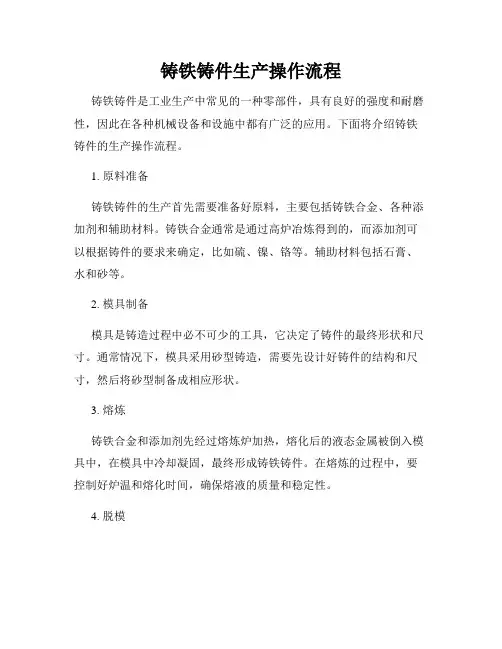 铸铁铸件生产操作流程

铸铁铸件是工业生产中常见的一种零部件，具有良好的强度和耐磨性，因此在各种机械设备和设施中都有广泛的应用。下面将介绍铸铁铸件的生产操作流程。

1. 原料准备

铸铁铸件的生产首先需要准备好原料，主要包括铸铁合金、各种添加剂和辅助材料。铸铁合金通常是通过高炉冶炼得到的，而添加剂可以根据铸件的要求来确定，比如硫、镍、铬等。辅助材料包括石膏、水和砂等。

2. 模具制备

模具是铸造过程中必不可少的工具，它决定了铸件的最终形状和尺寸。通常情况下，模具采用砂型铸造，需要先设计好铸件的结构和尺寸，然后将砂型制备成相应形状。

3. 熔炼

铸铁合金和添加剂先经过熔炼炉加热，熔化后的液态金属被倒入模具中，在模具中冷却凝固，最终形成铸铁铸件。在熔炼的过程中，要控制好炉温和熔化时间，确保熔液的质量和稳定性。

4. 脱模